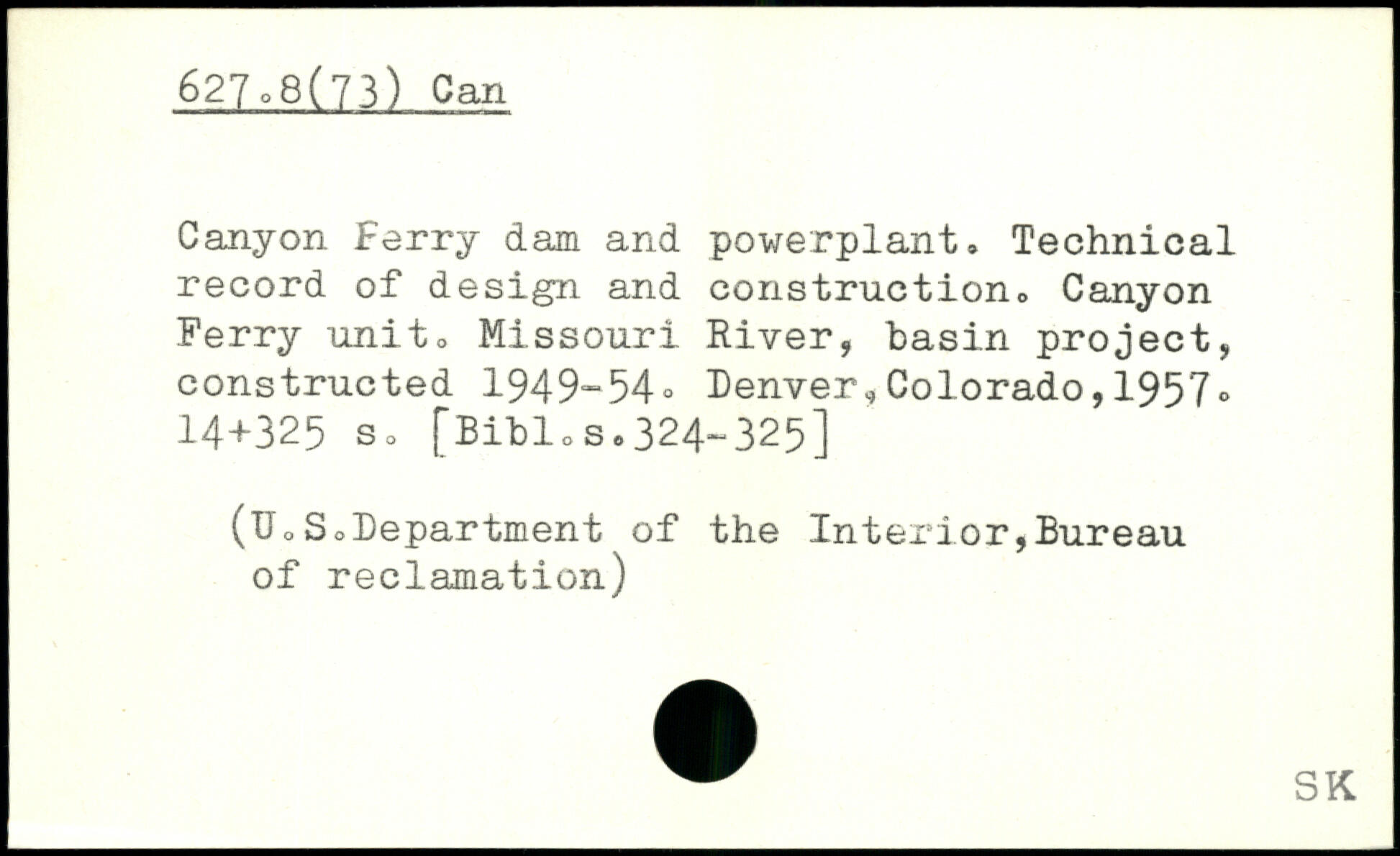 627.8(73) Can

Canyon Ferry dam and powerplant. Technical record of design and construction. Canyon Ferry unit. Missouri River, basin project, constructed 1949-54. Denver,Colorado,1957. 14+325 s. [Bibl.s.324-325]

(U.S.Department of the Interior,Bureau of reclamation)

SK